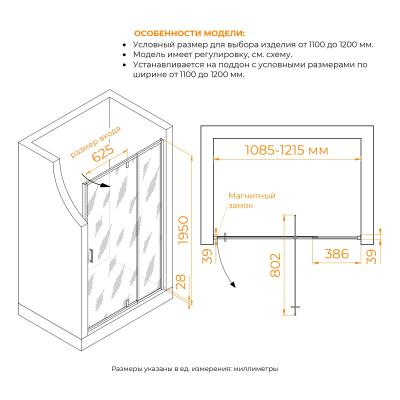 ОСОБЕННОСТИ МОДЕЛИ:
• Условный размер для выбора изделия от 1100 до 1200 мм.
• Модель имеет регулировку, см. схему.
• Устанавливается на поддон с условными размерами по ширине от 1100 до 1200 мм.

размер входа
625
1950
28

1085-1215 мм
Магнитный замок
39
802
386
39

Размеры указаны в ед. измерения: миллиметры